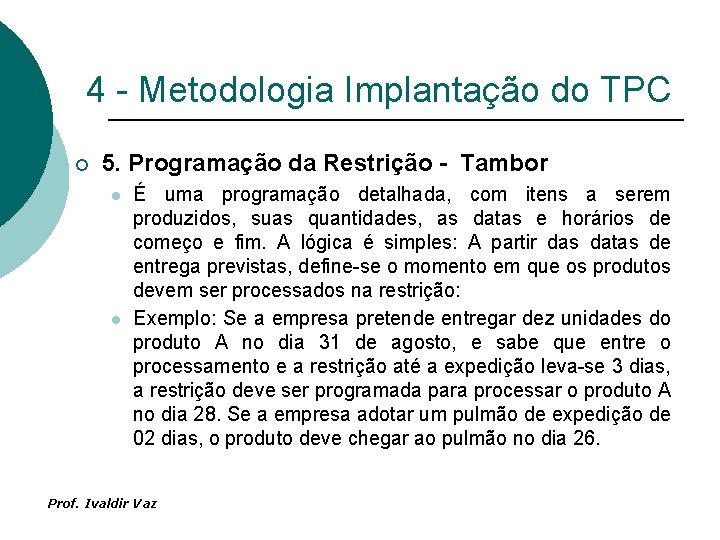 4 - Metodologia Implantação do TPC

5. Programação da Restrição - Tambor

É uma programação detalhada, com itens a serem produzidos, suas quantidades, as datas e horários de começo e fim. A lógica é simples: A partir das datas de entrega previstas, define-se o momento em que os produtos devem ser processados na restrição:

Exemplo: Se a empresa pretende entregar dez unidades do produto A no dia 31 de agosto, e sabe que entre o processamento e a restrição até a expedição leva-se 3 dias, a restrição deve ser programada para processar o produto A no dia 28. Se a empresa adotar um pulmão de expedição de 02 dias, o produto deve chegar ao pulmão no dia 26.

Prof. Ivaldir Vaz